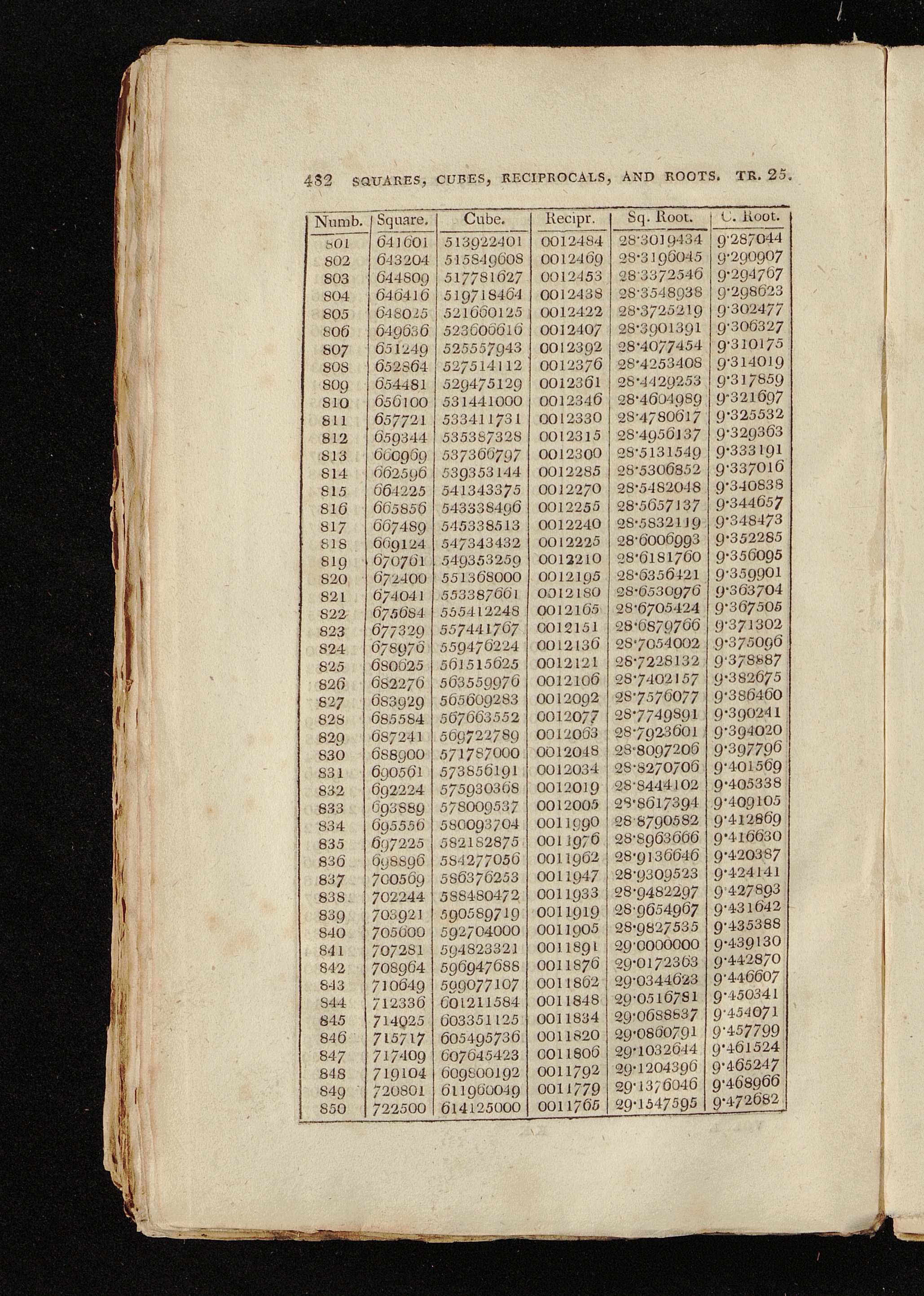 482 SQUARES, CUBES, RECIPROCALS, AND ROOTS. TR. 25.

| Numb. | Square. | Cube. | Recipr. | Sq. Root. | C. Root. |
|---|---|---|---|---|---|
| 801 | 641601 | 513922401 | 0012484 | 28·3019434 | 9·287044 |
| 802 | 643204 | 515849608 | 0012469 | 28·3196045 | 9·290907 |
| 803 | 644809 | 517781627 | 0012453 | 28·3372546 | 9·294767 |
| 804 | 646416 | 519718464 | 0012438 | 28·3548938 | 9·298623 |
| 805 | 648025 | 521660125 | 0012422 | 28·3725219 | 9·302477 |
| 806 | 649636 | 523606616 | 0012407 | 28·3901391 | 9·306327 |
| 807 | 651249 | 525557943 | 0012392 | 28·4077454 | 9·310175 |
| 808 | 652864 | 527514112 | 0012376 | 28·4253408 | 9·314019 |
| 809 | 654481 | 529475129 | 0012361 | 28·4429253 | 9·317859 |
| 810 | 656100 | 531441000 | 0012346 | 28·4604989 | 9·321697 |
| 811 | 657721 | 533411731 | 0012330 | 28·4780617 | 9·325532 |
| 812 | 659344 | 535387328 | 0012315 | 28·4956137 | 9·329363 |
| 813 | 660969 | 537366797 | 0012300 | 28·5131549 | 9·333191 |
| 814 | 662596 | 539353144 | 0012285 | 28·5306852 | 9·337016 |
| 815 | 664225 | 541343375 | 0012270 | 28·5482048 | 9·340838 |
| 816 | 665856 | 543338496 | 0012255 | 28·5657137 | 9·344657 |
| 817 | 667489 | 545338513 | 0012240 | 28·5832119 | 9·348473 |
| 818 | 669124 | 547343432 | 0012225 | 28·6006993 | 9·352285 |
| 819 | 670761 | 549353259 | 0012210 | 28·6181760 | 9·356095 |
| 820 | 672400 | 551368000 | 0012195 | 28·6356421 | 9·359901 |
| 821 | 674041 | 553387661 | 0012180 | 28·6530976 | 9·363704 |
| 822 | 675684 | 555412248 | 0012165 | 28·6705424 | 9·367505 |
| 823 | 677329 | 557441767 | 0012151 | 28·6879766 | 9·371302 |
| 824 | 678976 | 559476224 | 0012136 | 28·7054002 | 9·375096 |
| 825 | 680625 | 561515625 | 0012121 | 28·7228132 | 9·378887 |
| 826 | 682276 | 563559976 | 0012106 | 28·7402157 | 9·382675 |
| 827 | 683929 | 565609283 | 0012092 | 28·7576077 | 9·386460 |
| 828 | 685584 | 567663552 | 0012077 | 28·7749891 | 9·390241 |
| 829 | 687241 | 569722789 | 0012063 | 28·7923601 | 9·394020 |
| 830 | 688900 | 571787000 | 0012048 | 28·8097206 | 9·397796 |
| 831 | 690561 | 573856191 | 0012034 | 28·8270706 | 9·401569 |
| 832 | 692224 | 575930368 | 0012019 | 28·8444102 | 9·405338 |
| 833 | 693889 | 578009537 | 0012005 | 28·8617394 | 9·409105 |
| 834 | 695556 | 580093704 | 0011990 | 28·8790582 | 9·412869 |
| 835 | 697225 | 582182875 | 0011976 | 28·8963666 | 9·416630 |
| 836 | 698896 | 584277056 | 0011962 | 28·9136646 | 9·420387 |
| 837 | 700569 | 586376253 | 0011947 | 28·9309523 | 9·424141 |
| 838 | 702244 | 588480472 | 0011933 | 28·9482297 | 9·427893 |
| 839 | 703921 | 590589719 | 0011919 | 28·9654967 | 9·431642 |
| 840 | 705600 | 592704000 | 0011905 | 28·9827535 | 9·435388 |
| 841 | 707281 | 594823321 | 0011891 | 29·0000000 | 9·439130 |
| 842 | 708964 | 596947688 | 0011876 | 29·0172363 | 9·442870 |
| 843 | 710649 | 599077107 | 0011862 | 29·0344623 | 9·446607 |
| 844 | 712336 | 601211584 | 0011848 | 29·0516781 | 9·450341 |
| 845 | 714025 | 603351125 | 0011834 | 29·0688837 | 9·454071 |
| 846 | 715717 | 605495736 | 0011820 | 29·0860791 | 9·457799 |
| 847 | 717409 | 607645423 | 0011806 | 29·1032644 | 9·461524 |
| 848 | 719104 | 609800192 | 0011792 | 29·1204396 | 9·465247 |
| 849 | 720801 | 611960049 | 0011779 | 29·1376046 | 9·468966 |
| 850 | 722500 | 614125000 | 0011765 | 29·1547595 | 9·472682 |